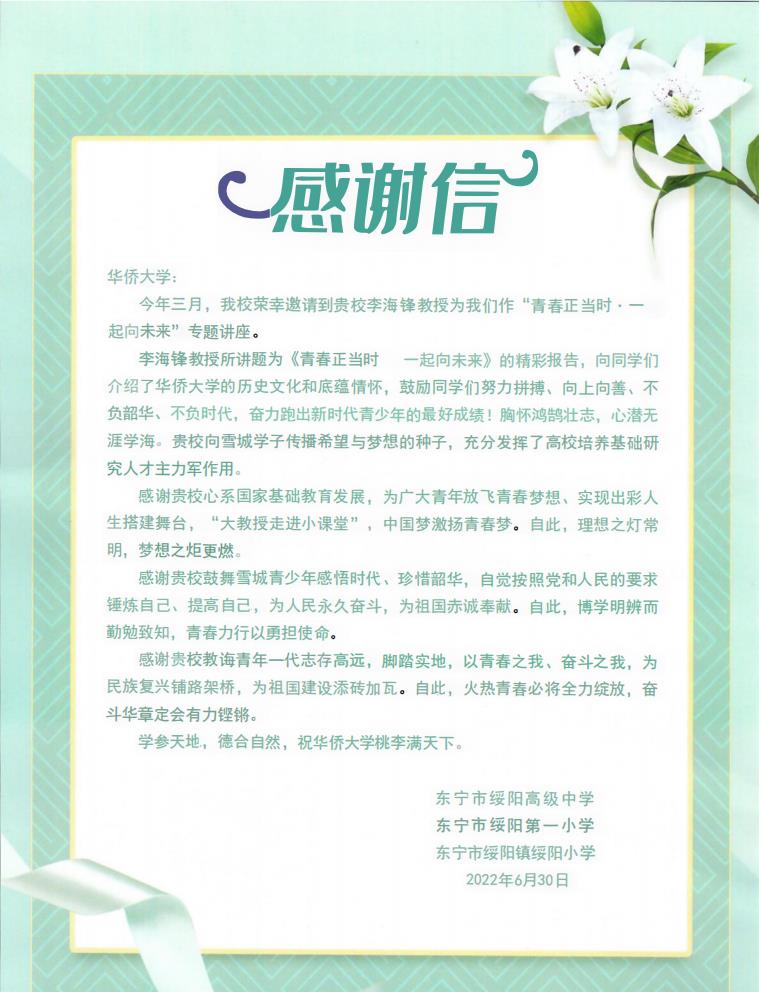 感谢信

华侨大学：

今年三月，我校荣幸邀请到贵校李海锋教授为我们作“青春正当时·一起向未来”专题讲座。

李海锋教授所讲题为《青春正当时 一起向未来》的精彩报告，向同学们介绍了华侨大学的历史文化和底蕴情怀，鼓励同学们努力拼搏、向上向善、不负韶华、不负时代，奋力跑出新时代青少年的最好成绩！胸怀鸿鹄壮志，心潜无涯学海。贵校向雪城学子传播希望与梦想的种子，充分发挥了高校培养基础研究人才主力军作用。

感谢贵校心系国家基础教育发展，为广大青年放飞青春梦想、实现出彩人生搭建舞台，“大教授走进小课堂”，中国梦激扬青春梦。自此，理想之灯常明，梦想之炬更燃。

感谢贵校鼓舞雪城青少年感悟时代、珍惜韶华，自觉按照党和人民的要求锤炼自己、提高自己，为人民永久奋斗，为祖国赤诚奉献。自此，博学明辨而勤勉致知，青春力行以勇担使命。

感谢贵校教诲青年一代志存高远，脚踏实地，以青春之我、奋斗之我，为民族复兴铺路架桥，为祖国建设添砖加瓦。自此，火热青春必将全力绽放，奋斗华章定会有力铿锵。

学参天地，德合自然，祝华侨大学桃李满天下。

东宁市绥阳高级中学
东宁市绥阳第一小学
东宁市绥阳镇绥阳小学
2022年6月30日